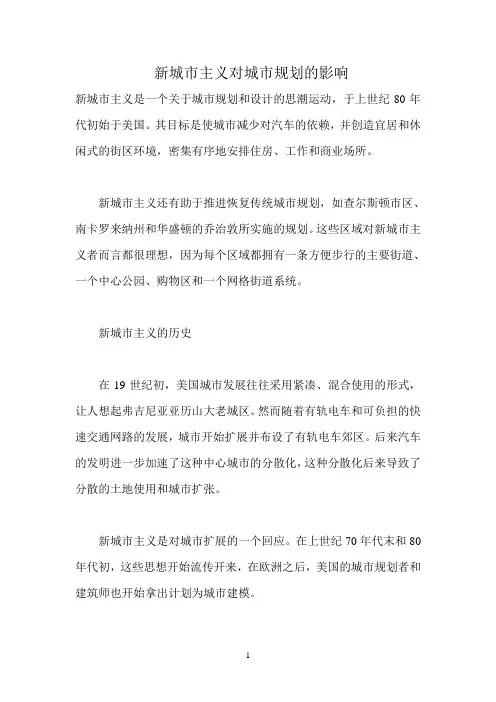 新城市主义对城市规划的影响

新城市主义是一个关于城市规划和设计的思潮运动，于上世纪 80 年代初始于美国。其目标是使城市减少对汽车的依赖，并创造宜居和休闲式的街区环境，密集有序地安排住房、工作和商业场所。

新城市主义还有助于推进恢复传统城市规划，如查尔斯顿市区、南卡罗来纳州和华盛顿的乔治敦所实施的规划。这些区域对新城市主义者而言都很理想，因为每个区域都拥有一条方便步行的主要街道、一个中心公园、购物区和一个网格街道系统。

新城市主义的历史

在 19 世纪初，美国城市发展往往采用紧凑、混合使用的形式，让人想起弗吉尼亚亚历山大老城区。然而随着有轨电车和可负担的快速交通网路的发展，城市开始扩展并布设了有轨电车郊区。后来汽车的发明进一步加速了这种中心城市的分散化，这种分散化后来导致了分散的土地使用和城市扩张。

新城市主义是对城市扩展的一个回应。在上世纪 70 年代末和 80 年代初，这些思想开始流传开来，在欧洲之后，美国的城市规划者和建筑师也开始拿出计划为城市建模。

1